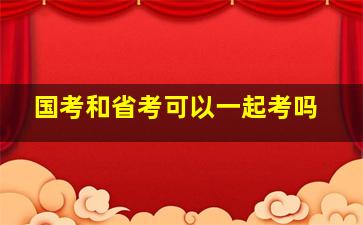 国考和省考可以一起考吗